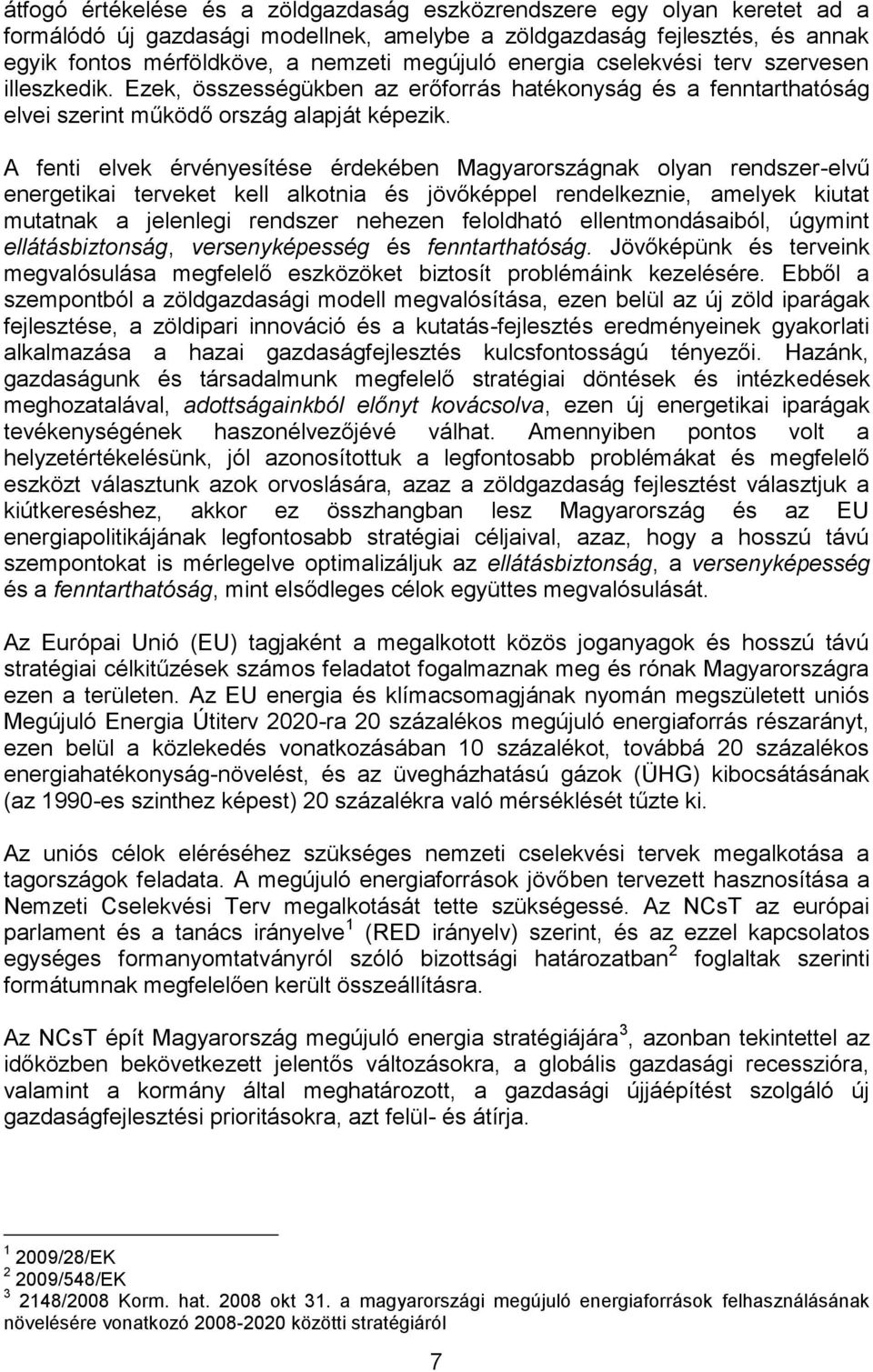 átfogó értékelése és a zöldgazdaság eszközrendszere egy olyan keretet ad a formálódó új gazdasági modellnek, amelybe a zöldgazdaság fejlesztés, és annak egyik fontos mérföldköve, a nemzeti megújuló energia cselekvési terv szervesen illeszkedik. Ezek, összességükben az erőforrás hatékonyság és a fenntarthatóság elvei szerint működő ország alapját képezik.

A fenti elvek érvényesítése érdekében Magyarországnak olyan rendszer-elvű energetikai terveket kell alkotnia és jövőképpel rendelkeznie, amelyek kiutat mutatnak a jelenlegi rendszer nehezen feloldható ellentmondásaiból, úgymint ellátásbiztonság, versenyképesség és fenntarthatóság. Jövőképünk és terveink megvalósulása megfelelő eszközöket biztosít problémáink kezelésére. Ebből a szempontból a zöldgazdasági modell megvalósítása, ezen belül az új zöld iparágak fejlesztése, a zöldipari innováció és a kutatás-fejlesztés eredményeinek gyakorlati alkalmazása a hazai gazdaságfejlesztés kulcsfontosságú tényezői. Hazánk, gazdaságunk és társadalmunk megfelelő stratégiai döntések és intézkedések meghozatalával, adottságainkból előnyt kovácsolva, ezen új energetikai iparágak tevékenységének haszonélvezőjévé válhat. Amennyiben pontos volt a helyzetértékelésünk, jól azonosítottuk a legfontosabb problémákat és megfelelő eszközt választunk azok orvoslására, azaz a zöldgazdaság fejlesztést választjuk a kiútkereséshez, akkor ez összhangban lesz Magyarország és az EU energiapolitikájának legfontosabb stratégiai céljaival, azaz, hogy a hosszú távú szempontokat is mérlegelve optimalizáljuk az ellátásbiztonság, a versenyképesség és a fenntarthatóság, mint elsődleges célok együttes megvalósulását.

Az Európai Unió (EU) tagjaként a megalkotott közös joganyagok és hosszú távú stratégiai célkitűzések számos feladatot fogalmaznak meg és rónak Magyarországra ezen a területen. Az EU energia és klímacsomagjának nyomán megszületett uniós Megújuló Energia Útiterv 2020-ra 20 százalékos megújuló energiaforrás részarányt, ezen belül a közlekedés vonatkozásában 10 százalékot, továbbá 20 százalékos energiahatékonyság-növelést, és az üvegházhatású gázok (ÜHG) kibocsátásának (az 1990-es szinthez képest) 20 százalékra való mérséklését tűzte ki.

Az uniós célok eléréséhez szükséges nemzeti cselekvési tervek megalkotása a tagországok feladata. A megújuló energiaforrások jövőben tervezett hasznosítása a Nemzeti Cselekvési Terv megalkotását tette szükségessé. Az NCsT az európai parlament és a tanács irányelve$^1$ (RED irányelv) szerint, és az ezzel kapcsolatos egységes formanyomtatványról szóló bizottsági határozatban$^2$ foglaltak szerinti formátumnak megfelelően került összeállításra.

Az NCsT épít Magyarország megújuló energia stratégiájára$^3$, azonban tekintettel az időközben bekövetkezett jelentős változásokra, a globális gazdasági recesszióra, valamint a kormány által meghatározott, a gazdasági újjáépítést szolgáló új gazdaságfejlesztési prioritásokra, azt felül- és átírja.

$^1$ 2009/28/EK
$^2$ 2009/548/EK
$^3$ 2148/2008 Korm. hat. 2008 okt 31. a magyarországi megújuló energiaforrások felhasználásának növelésére vonatkozó 2008-2020 közötti stratégiáról

7